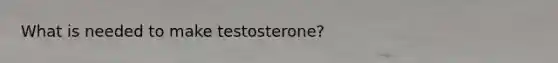 What is needed to make testosterone?